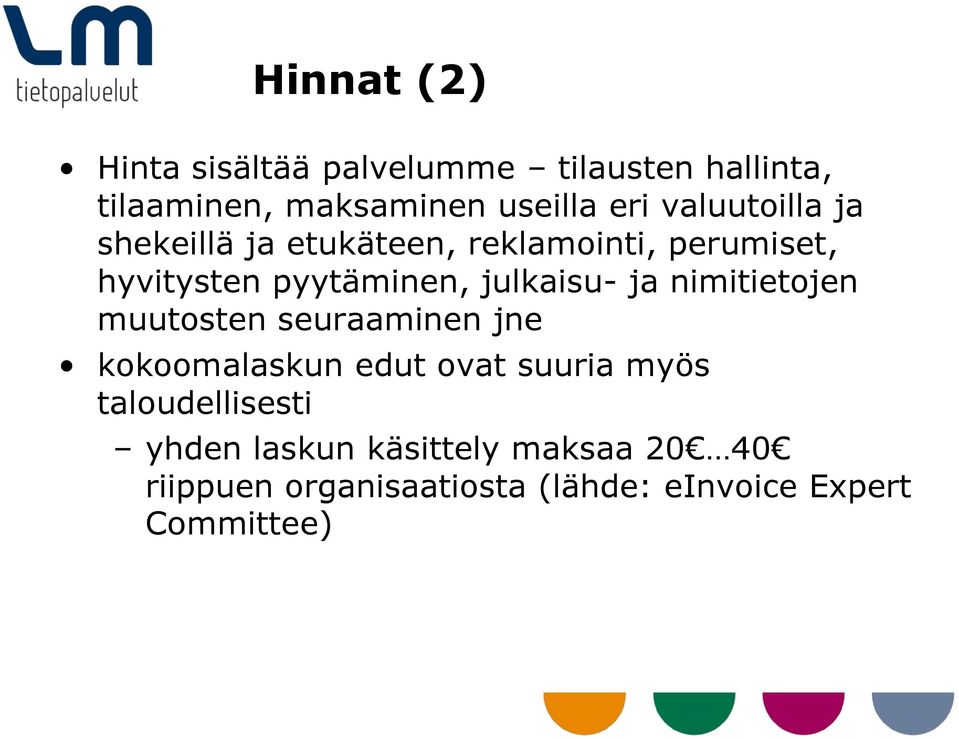 LM
tietopalvelut

Hinnat (2)

• Hinta sisältää palvelumme – tilausten hallinta, tilaaminen, maksaminen useilla eri valuutoilla ja shekeillä ja etukäteen, reklamointi, perumiset, hyvitysten pyytäminen, julkaisu- ja nimitietojen muutosten seuraaminen jne

• kokoomalaskun edut ovat suuria myös taloudellisesti
– yhden laskun käsittely maksaa 20€…40€ riippuen organisaatiosta (lähde: eInvoice Expert Committee)